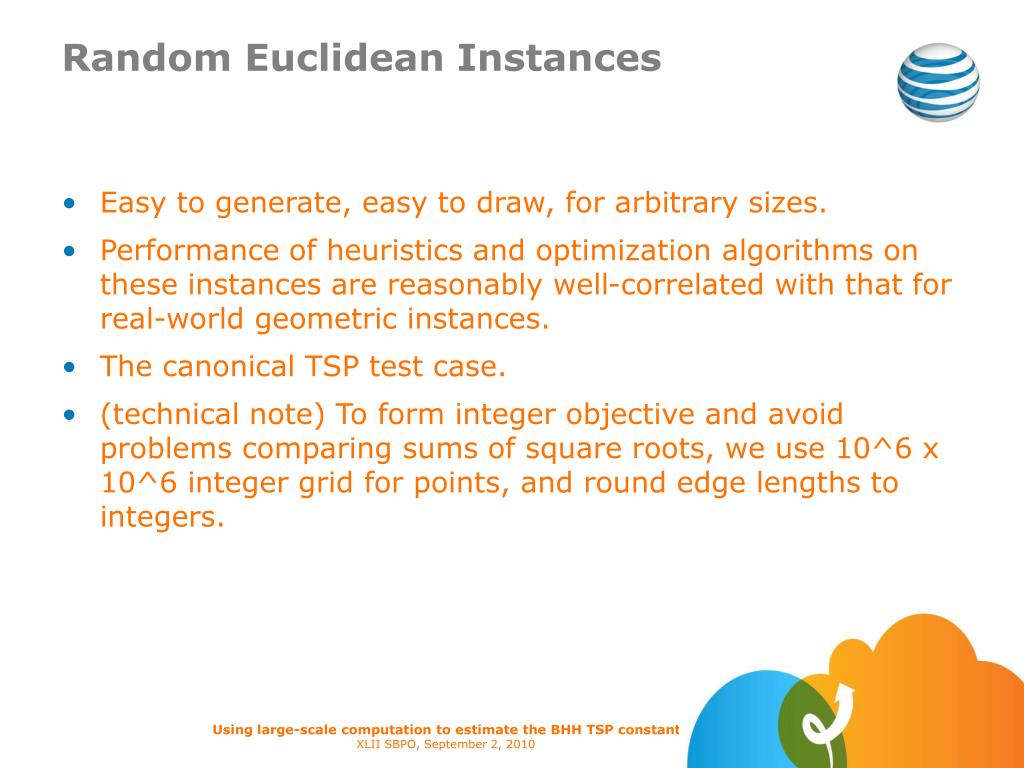 Random Euclidean Instances

• Easy to generate, easy to draw, for arbitrary sizes.

• Performance of heuristics and optimization algorithms on these instances are reasonably well-correlated with that for real-world geometric instances.

• The canonical TSP test case.

• (technical note) To form integer objective and avoid problems comparing sums of square roots, we use 10^6 x 10^6 integer grid for points, and round edge lengths to integers.

Using large-scale computation to estimate the BHH TSP constant
XLII SBPO, September 2, 2010